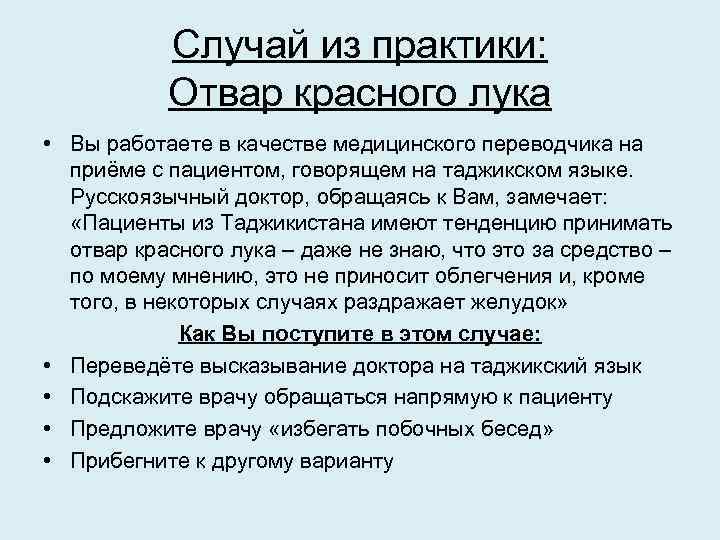 Случай из практики:
Отвар красного лука

• Вы работаете в качестве медицинского переводчика на приёме с пациентом, говорящем на таджикском языке. Русскоязычный доктор, обращаясь к Вам, замечает: «Пациенты из Таджикистана имеют тенденцию принимать отвар красного лука – даже не знаю, что это за средство – по моему мнению, это не приносит облегчения и, кроме того, в некоторых случаях раздражает желудок»

Как Вы поступите в этом случае:

• Переведёте высказывание доктора на таджикский язык
• Подскажите врачу обращаться напрямую к пациенту
• Предложите врачу «избегать побочных бесед»
• Прибегните к другому варианту